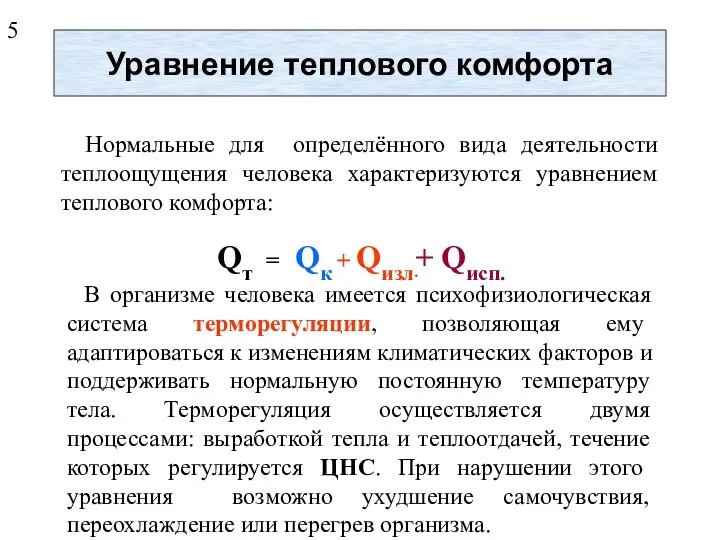 5

Уравнение теплового комфорта

Нормальные для определённого вида деятельности теплоощущения человека характеризуются уравнением теплового комфорта:

$Q_{т} = Q_{к} + Q_{изл.} + Q_{исп.}$

В организме человека имеется психофизиологическая система терморегуляции, позволяющая ему адаптироваться к изменениям климатических факторов и поддерживать нормальную постоянную температуру тела. Терморегуляция осуществляется двумя процессами: выработкой тепла и теплоотдачей, течение которых регулируется ЦНС. При нарушении этого уравнения возможно ухудшение самочувствия, переохлаждение или перегрев организма.